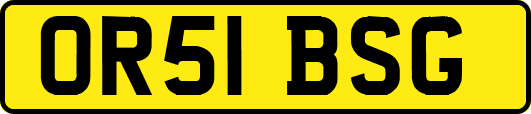 OR51 BSG